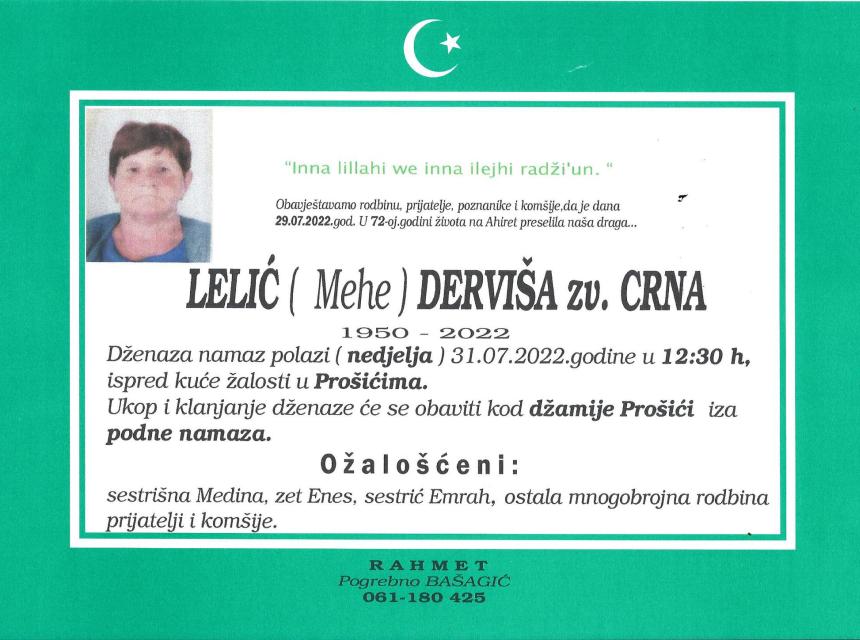 "Inna lillahi we inna ilejhi radži'un. "

Obavještavamo rodbinu, prijatelje, poznanike i komšije,da je dana 29.07.2022.god. U 72-oj.godini života na Ahiret preselila naša draga...

LELIĆ ( Mehe ) DERVIŠA zv. CRNA

1950 - 2022

Dženaza namaz polazi ( nedjelja ) 31.07.2022.godine u 12:30 h, ispred kuće žalosti u Prošićima.
Ukop i klanjanje dženaze će se obaviti kod džamije Prošići iza podne namaza.

Ožalošćeni:

sestrišna Medina, zet Enes, sestrić Emrah, ostala mnogobrojna rodbina prijatelji i komšije.

RAHMET
Pogrebno BAŠAGIĆ
061-180 425